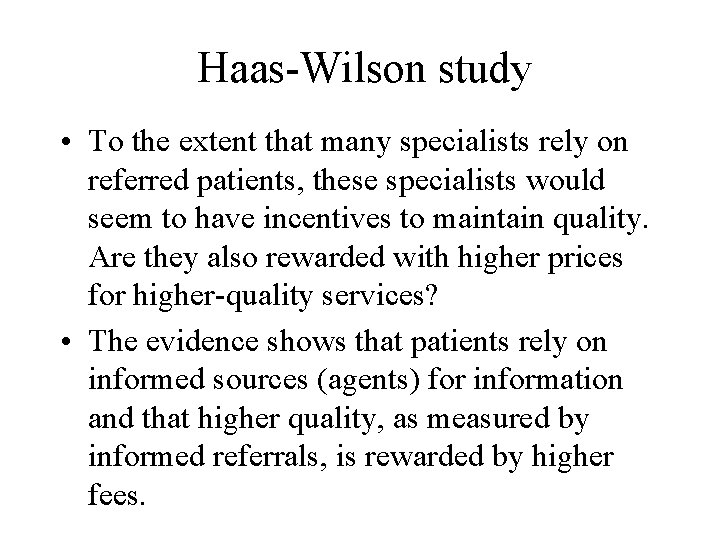 Haas-Wilson study

• To the extent that many specialists rely on referred patients, these specialists would seem to have incentives to maintain quality. Are they also rewarded with higher prices for higher-quality services?

• The evidence shows that patients rely on informed sources (agents) for information and that higher quality, as measured by informed referrals, is rewarded by higher fees.